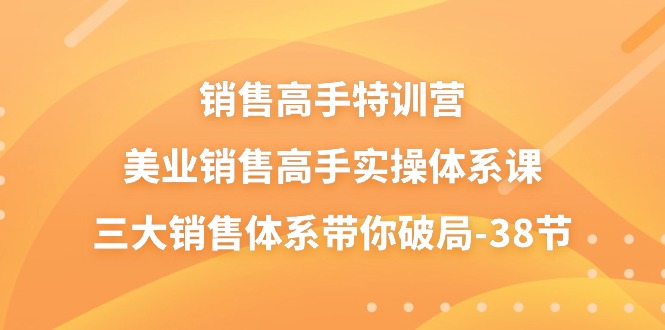 销售高手特训营
美业销售高手实操体系课
三大销售体系带你破局-38节